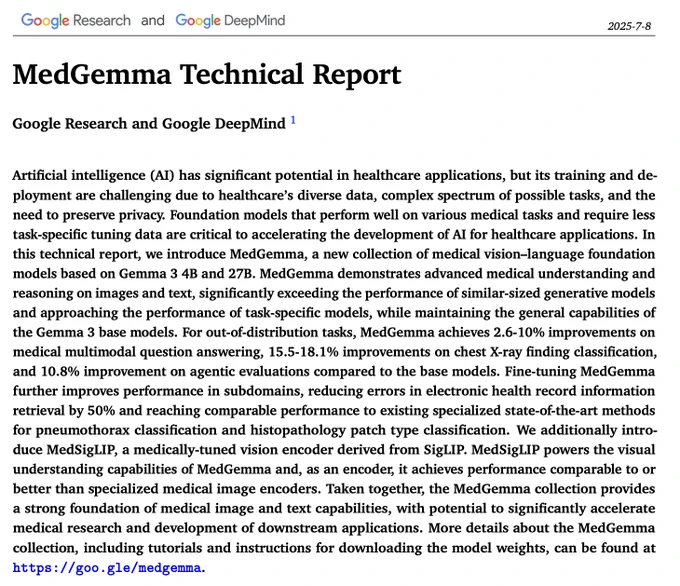 Google Research and Google DeepMind

2025-7-8

MedGemma Technical Report

Google Research and Google DeepMind $^1$

Artificial intelligence (AI) has significant potential in healthcare applications, but its training and deployment are challenging due to healthcare's diverse data, complex spectrum of possible tasks, and the need to preserve privacy. Foundation models that perform well on various medical tasks and require less task-specific tuning data are critical to accelerating the development of AI for healthcare applications. In this technical report, we introduce MedGemma, a new collection of medical vision–language foundation models based on Gemma 3 4B and 27B. MedGemma demonstrates advanced medical understanding and reasoning on images and text, significantly exceeding the performance of similar-sized generative models and approaching the performance of task-specific models, while maintaining the general capabilities of the Gemma 3 base models. For out-of-distribution tasks, MedGemma achieves 2.6-10% improvements on medical multimodal question answering, 15.5-18.1% improvements on chest X-ray finding classification, and 10.8% improvement on agentic evaluations compared to the base models. Fine-tuning MedGemma further improves performance in subdomains, reducing errors in electronic health record information retrieval by 50% and reaching comparable performance to existing specialized state-of-the-art methods for pneumothorax classification and histopathology patch type classification. We additionally introduce MedSigLIP, a medically-tuned vision encoder derived from SigLIP. MedSigLIP powers the visual understanding capabilities of MedGemma and, as an encoder, it achieves performance comparable to or better than specialized medical image encoders. Taken together, the MedGemma collection provides a strong foundation of medical image and text capabilities, with potential to significantly accelerate medical research and development of downstream applications. More details about the MedGemma collection, including tutorials and instructions for downloading the model weights, can be found at https://goo.gle/medgemma.